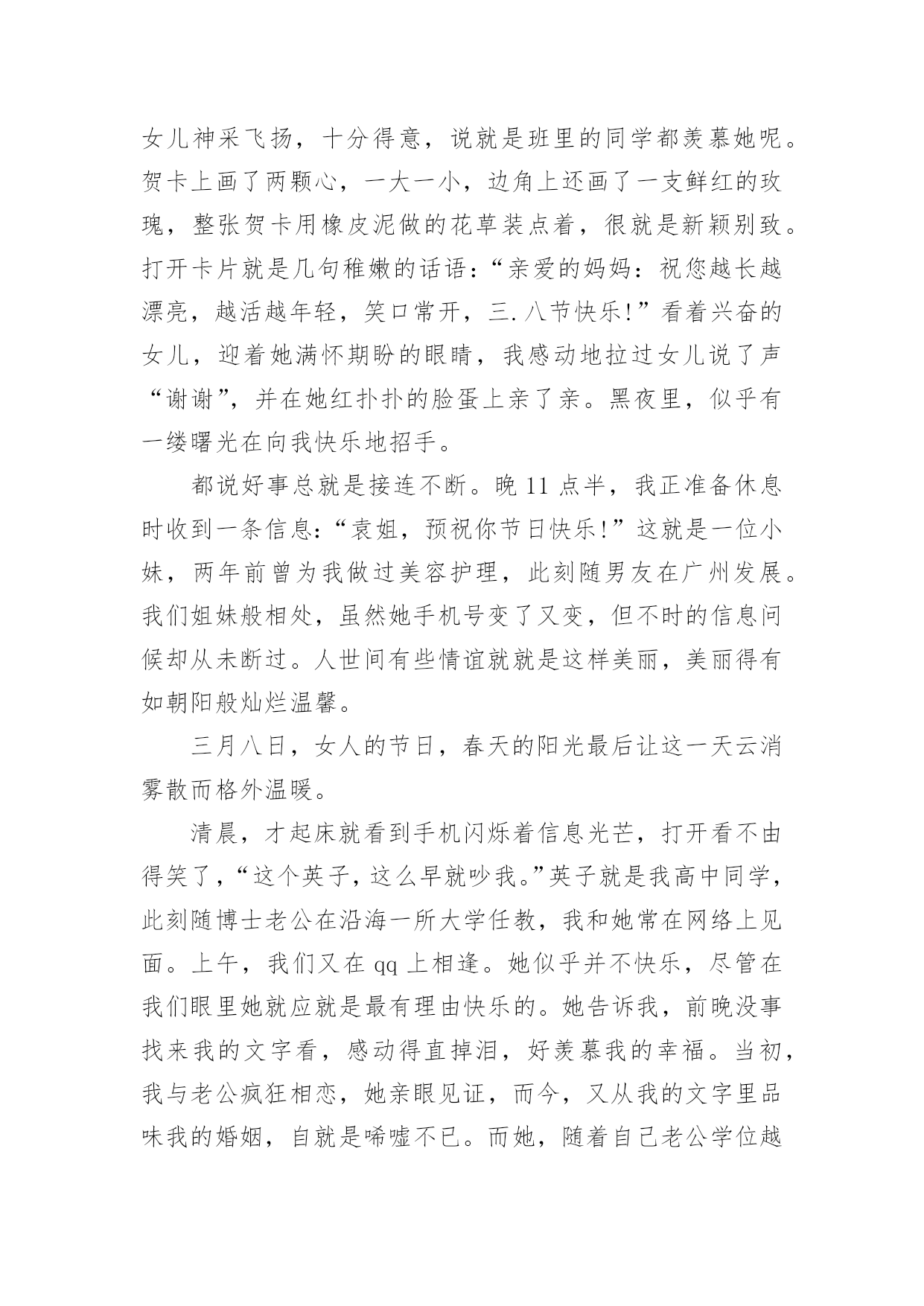 女儿神采飞扬，十分得意，说就是班里的同学都羡慕她呢。贺卡上画了两颗心，一大一小，边角上还画了一支鲜红的玫瑰，整张贺卡用橡皮泥做的花草装点着，很就是新颖别致。打开卡片就是几句稚嫩的话语：“亲爱的妈妈：祝您越长越漂亮，越活越年轻，笑口常开，三.八节快乐!”看着兴奋的女儿，迎着她满怀期盼的眼睛，我感动地拉过女儿说了声“谢谢”，并在她红扑扑的脸蛋上亲了亲。黑夜里，似乎有一缕曙光在向我快乐地招手。

都说好事总就是接连不断。晚 11 点半，我正准备休息时收到一条信息：“袁姐，预祝你节日快乐!”这就是一位小妹，两年前曾为我做过美容护理，此刻随男友在广州发展。我们姐妹般相处，虽然她手机号变了又变，但不时的信息问候却从未断过。人世间有些情谊就就是这样美丽，美丽得有如朝阳般灿烂温馨。

三月八日，女人的节日，春天的阳光最后让这一天云消雾散而格外温暖。

清晨，才起床就看到手机闪烁着信息光芒，打开看不由得笑了，“这个英子，这么早就吵我。”英子就是我高中同学，此刻随博士老公在沿海一所大学任教，我和她常在网络上见面。上午，我们又在 qq 上相逢。她似乎并不快乐，尽管在我们眼里她就应就是最有理由快乐的。她告诉我，前晚没事找来我的文字看，感动得直掉泪，好羡慕我的幸福。当初，我与老公疯狂相恋，她亲眼见证，而今，又从我的文字里品味我的婚姻，自就是唏嘘不已。而她，随着自己老公学位越